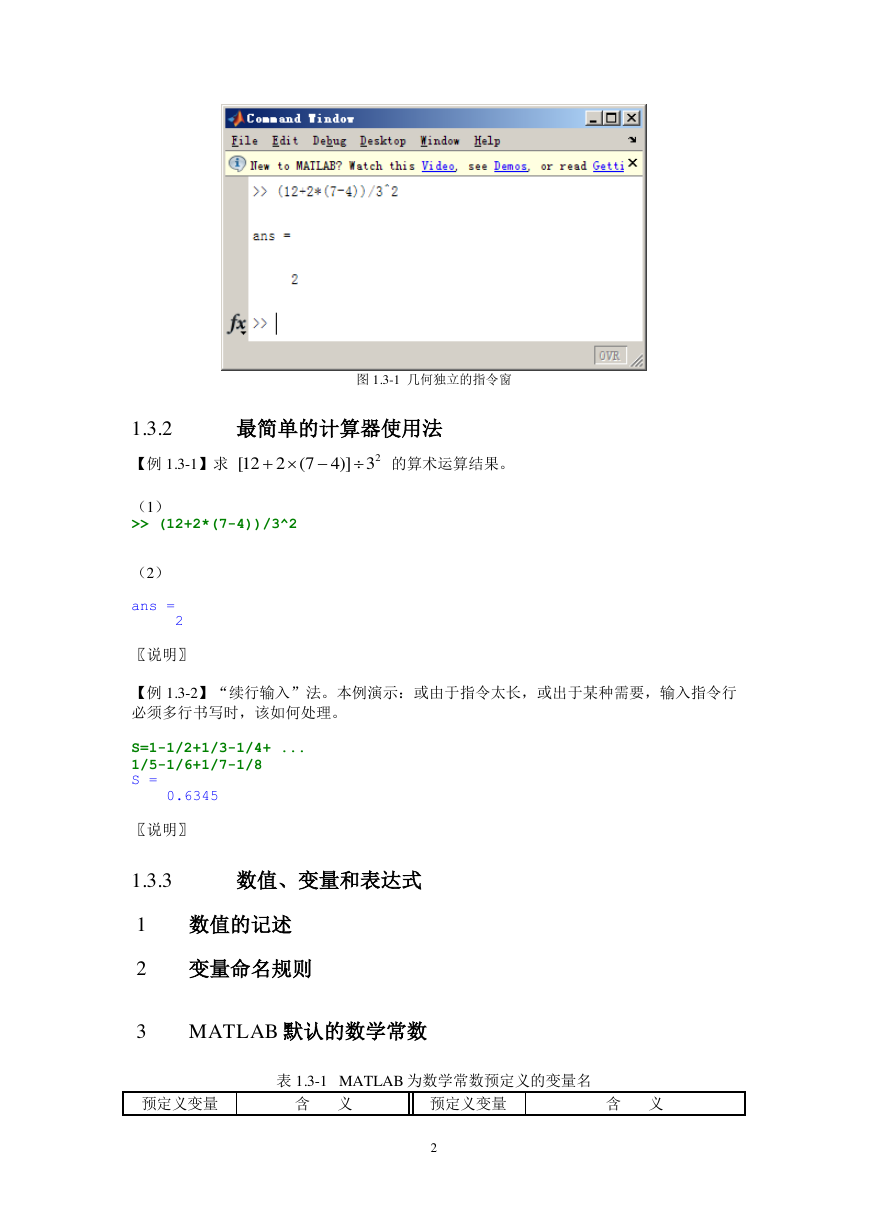 Command Window

File Edit Debug Desktop Window Help

New to MATLAB? Watch this Video, see Demos, or read Getti

>> (12+2*(7-4))/3^2

ans =

2

fx >>

OVR

图 1.3-1 几何独立的指令窗

1.3.2 最简单的计算器使用法

【例 1.3-1】求 $[12+2\times(7-4)]\div 3^2$ 的算术运算结果。

（1）
>> (12+2*(7-4))/3^2

（2）

ans =
2

〖说明〗

【例 1.3-2】“续行输入”法。本例演示：或由于指令太长，或出于某种需要，输入指令行必须多行书写时，该如何处理。

S=1-1/2+1/3-1/4+ ...
1/5-1/6+1/7-1/8
S =
0.6345

〖说明〗

1.3.3 数值、变量和表达式

1 数值的记述

2 变量命名规则

3 MATLAB 默认的数学常数

表 1.3-1 MATLAB 为数学常数预定义的变量名

| 预定义变量 | 含　义 | 预定义变量 | 含　义 |
|---|---|---|---|

2